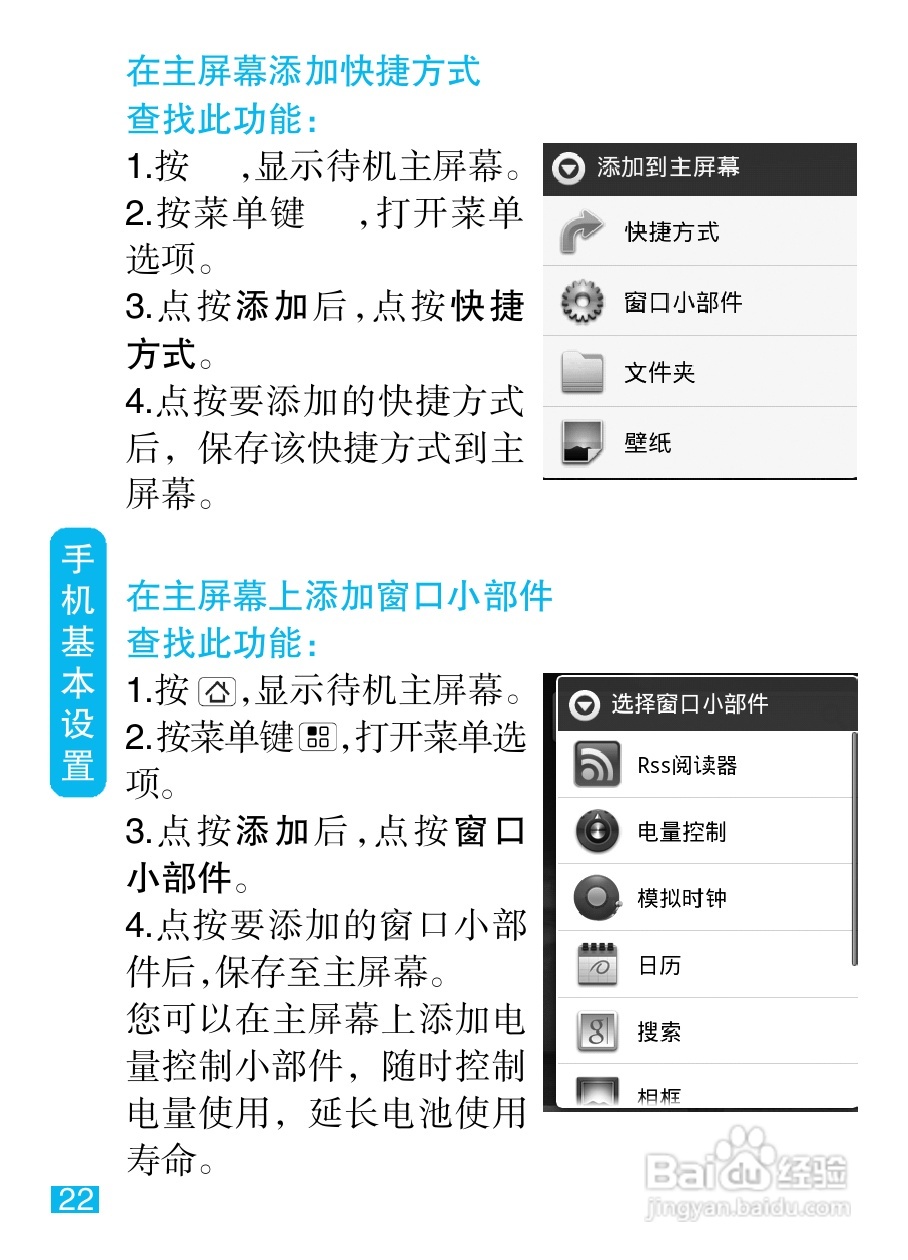 在主屏幕添加快捷方式
查找此功能:

1.按 ,显示待机主屏幕。

2.按菜单键 ,打开菜单选项。

3.点按添加后,点按快捷方式。

4.点按要添加的快捷方式后，保存该快捷方式到主屏幕。

添加到主屏幕
快捷方式
窗口小部件
文件夹
壁纸

手机基本设置

在主屏幕上添加窗口小部件
查找此功能:

1.按,显示待机主屏幕。

2.按菜单键,打开菜单选项。

3.点按添加后,点按窗口小部件。

4.点按要添加的窗口小部件后,保存至主屏幕。

您可以在主屏幕上添加电量控制小部件，随时控制电量使用，延长电池使用寿命。

选择窗口小部件
Rss阅读器
电量控制
模拟时钟
日历
搜索
相框

22

Baidu经验
jingyan.baidu.com